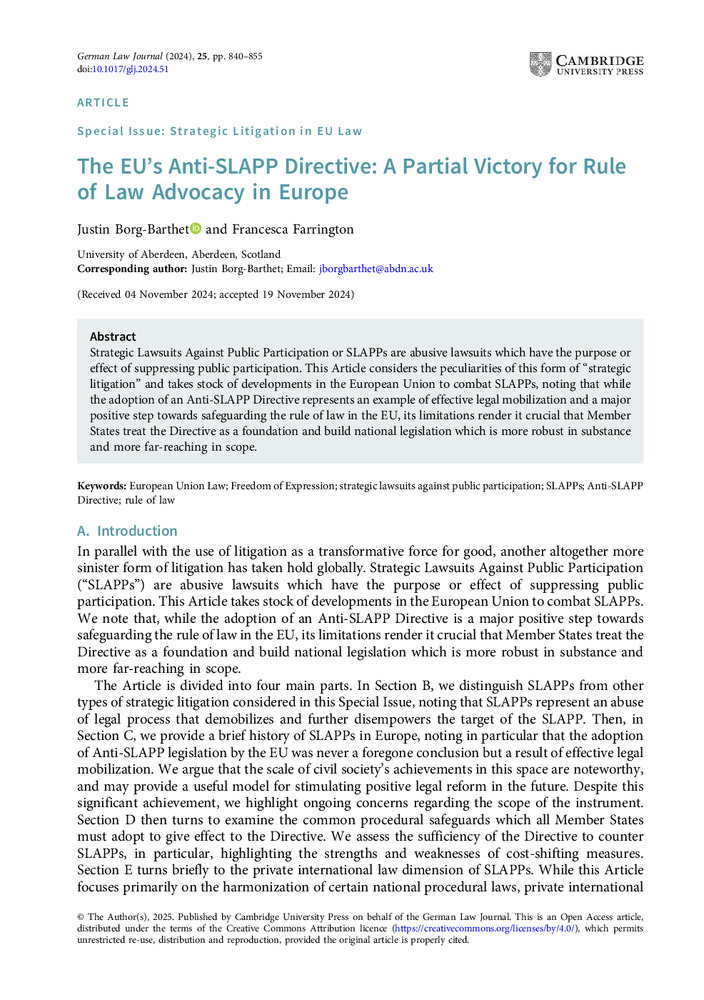 German Law Journal (2024), 25, pp. 840–855
doi:10.1017/glj.2024.51

CAMBRIDGE
UNIVERSITY PRESS

ARTICLE

Special Issue: Strategic Litigation in EU Law

The EU's Anti-SLAPP Directive: A Partial Victory for Rule of Law Advocacy in Europe

Justin Borg-Barthet and Francesca Farrington

University of Aberdeen, Aberdeen, Scotland
Corresponding author: Justin Borg-Barthet; Email: jborgbarthet@abdn.ac.uk

(Received 04 November 2024; accepted 19 November 2024)

Abstract
Strategic Lawsuits Against Public Participation or SLAPPs are abusive lawsuits which have the purpose or effect of suppressing public participation. This Article considers the peculiarities of this form of "strategic litigation" and takes stock of developments in the European Union to combat SLAPPs, noting that while the adoption of an Anti-SLAPP Directive represents an example of effective legal mobilization and a major positive step towards safeguarding the rule of law in the EU, its limitations render it crucial that Member States treat the Directive as a foundation and build national legislation which is more robust in substance and more far-reaching in scope.

Keywords: European Union Law; Freedom of Expression; strategic lawsuits against public participation; SLAPPs; Anti-SLAPP Directive; rule of law

A. Introduction
In parallel with the use of litigation as a transformative force for good, another altogether more sinister form of litigation has taken hold globally. Strategic Lawsuits Against Public Participation ("SLAPPs") are abusive lawsuits which have the purpose or effect of suppressing public participation. This Article takes stock of developments in the European Union to combat SLAPPs. We note that, while the adoption of an Anti-SLAPP Directive is a major positive step towards safeguarding the rule of law in the EU, its limitations render it crucial that Member States treat the Directive as a foundation and build national legislation which is more robust in substance and more far-reaching in scope.

The Article is divided into four main parts. In Section B, we distinguish SLAPPs from other types of strategic litigation considered in this Special Issue, noting that SLAPPs represent an abuse of legal process that demobilizes and further disempowers the target of the SLAPP. Then, in Section C, we provide a brief history of SLAPPs in Europe, noting in particular that the adoption of Anti-SLAPP legislation by the EU was never a foregone conclusion but a result of effective legal mobilization. We argue that the scale of civil society's achievements in this space are noteworthy, and may provide a useful model for stimulating positive legal reform in the future. Despite this significant achievement, we highlight ongoing concerns regarding the scope of the instrument. Section D then turns to examine the common procedural safeguards which all Member States must adopt to give effect to the Directive. We assess the sufficiency of the Directive to counter SLAPPs, in particular, highlighting the strengths and weaknesses of cost-shifting measures. Section E turns briefly to the private international law dimension of SLAPPs. While this Article focuses primarily on the harmonization of certain national procedural laws, private international

© The Author(s), 2025. Published by Cambridge University Press on behalf of the German Law Journal. This is an Open Access article, distributed under the terms of the Creative Commons Attribution licence (https://creativecommons.org/licenses/by/4.0/), which permits unrestricted re-use, distribution and reproduction, provided the original article is properly cited.